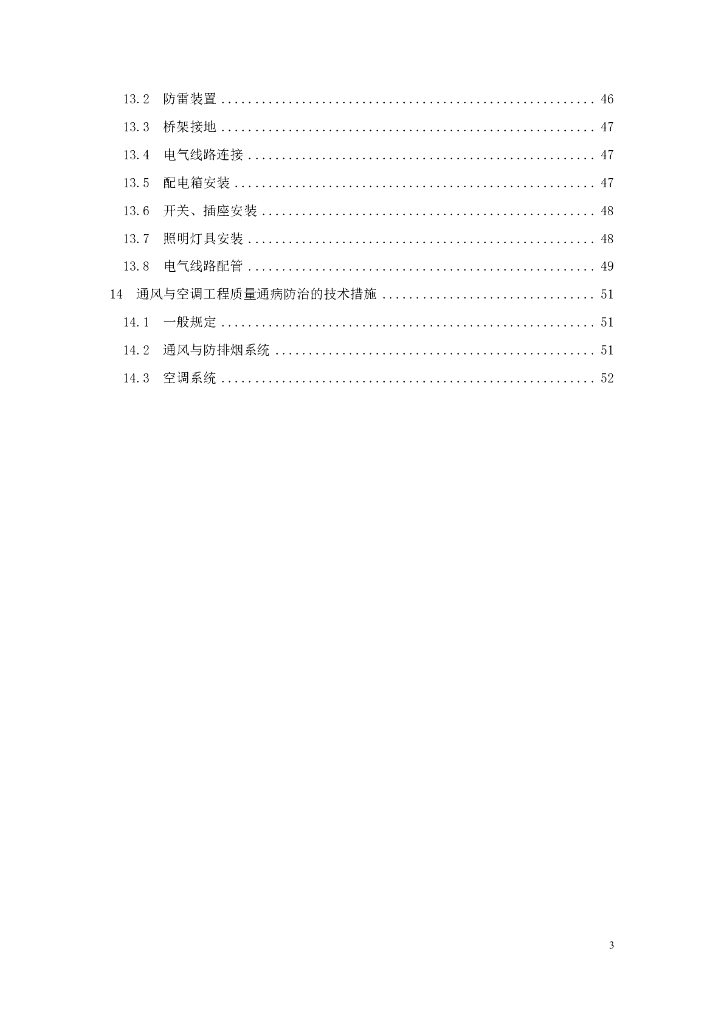 13.2 防雷装置 ........................................................ 46
13.3 桥架接地 ........................................................ 47
13.4 电气线路连接 .................................................... 47
13.5 配电箱安装 ...................................................... 47
13.6 开关、插座安装 .................................................. 48
13.7 照明灯具安装 .................................................... 48
13.8 电气线路配管 .................................................... 49
14 通风与空调工程质量通病防治的技术措施 ................................ 51
14.1 一般规定 ........................................................ 51
14.2 通风与防排烟系统 ................................................ 51
14.3 空调系统 ........................................................ 52

3